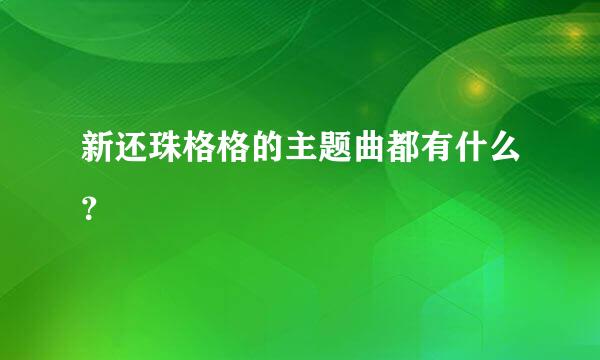 新还珠格格的主题曲都有什么？